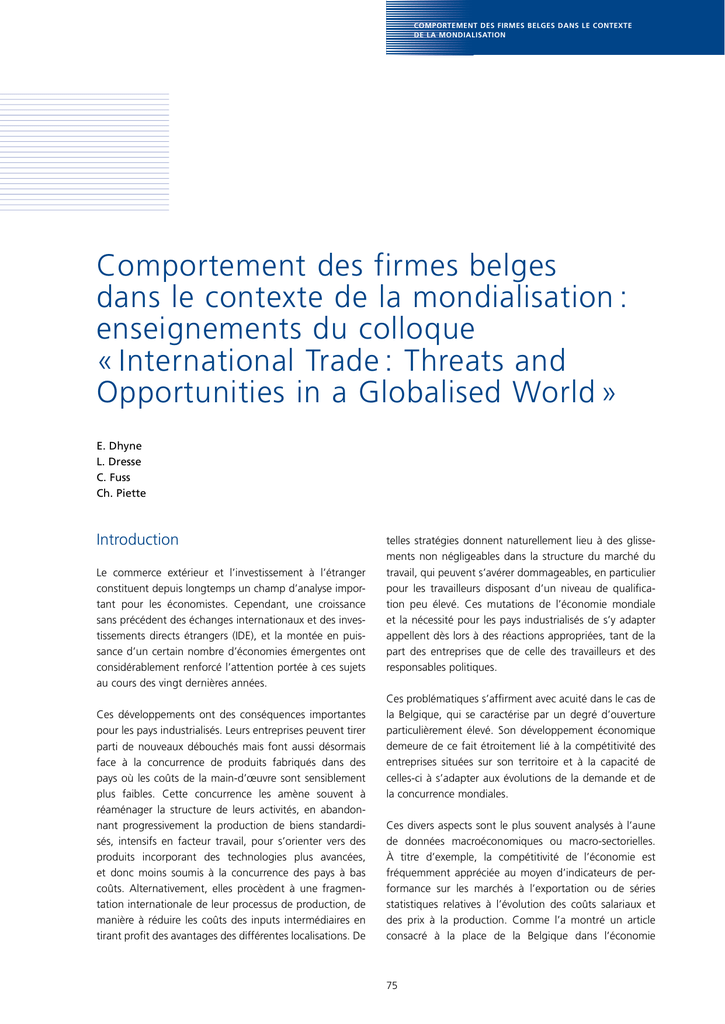 COMPORTEMENT DES FIRMES BELGES DANS LE CONTEXTE DE LA MONDIALISATION

Comportement des firmes belges dans le contexte de la mondialisation : enseignements du colloque « International Trade : Threats and Opportunities in a Globalised World »

E. Dhyne
L. Dresse
C. Fuss
Ch. Piette

Introduction

Le commerce extérieur et l'investissement à l'étranger constituent depuis longtemps un champ d'analyse important pour les économistes. Cependant, une croissance sans précédent des échanges internationaux et des investissements directs étrangers (IDE), et la montée en puissance d'un certain nombre d'économies émergentes ont considérablement renforcé l'attention portée à ces sujets au cours des vingt dernières années.

Ces développements ont des conséquences importantes pour les pays industrialisés. Leurs entreprises peuvent tirer parti de nouveaux débouchés mais font aussi désormais face à la concurrence de produits fabriqués dans des pays où les coûts de la main-d'œuvre sont sensiblement plus faibles. Cette concurrence les amène souvent à réaménager la structure de leurs activités, en abandonnant progressivement la production de biens standardisés, intensifs en facteur travail, pour s'orienter vers des produits incorporant des technologies plus avancées, et donc moins soumis à la concurrence des pays à bas coûts. Alternativement, elles procèdent à une fragmentation internationale de leur processus de production, de manière à réduire les coûts des inputs intermédiaires en tirant profit des avantages des différentes localisations. De telles stratégies donnent naturellement lieu à des glissements non négligeables dans la structure du marché du travail, qui peuvent s'avérer dommageables, en particulier pour les travailleurs disposant d'un niveau de qualification peu élevé. Ces mutations de l'économie mondiale et la nécessité pour les pays industrialisés de s'y adapter appellent dès lors à des réactions appropriées, tant de la part des entreprises que de celle des travailleurs et des responsables politiques.

Ces problématiques s'affirment avec acuité dans le cas de la Belgique, qui se caractérise par un degré d'ouverture particulièrement élevé. Son développement économique demeure de ce fait étroitement lié à la compétitivité des entreprises situées sur son territoire et à la capacité de celles-ci à s'adapter aux évolutions de la demande et de la concurrence mondiales.

Ces divers aspects sont le plus souvent analysés à l'aune de données macroéconomiques ou macro-sectorielles. À titre d'exemple, la compétitivité de l'économie est fréquemment appréciée au moyen d'indicateurs de performance sur les marchés à l'exportation ou de séries statistiques relatives à l'évolution des coûts salariaux et des prix à la production. Comme l'a montré un article consacré à la place de la Belgique dans l'économie

75